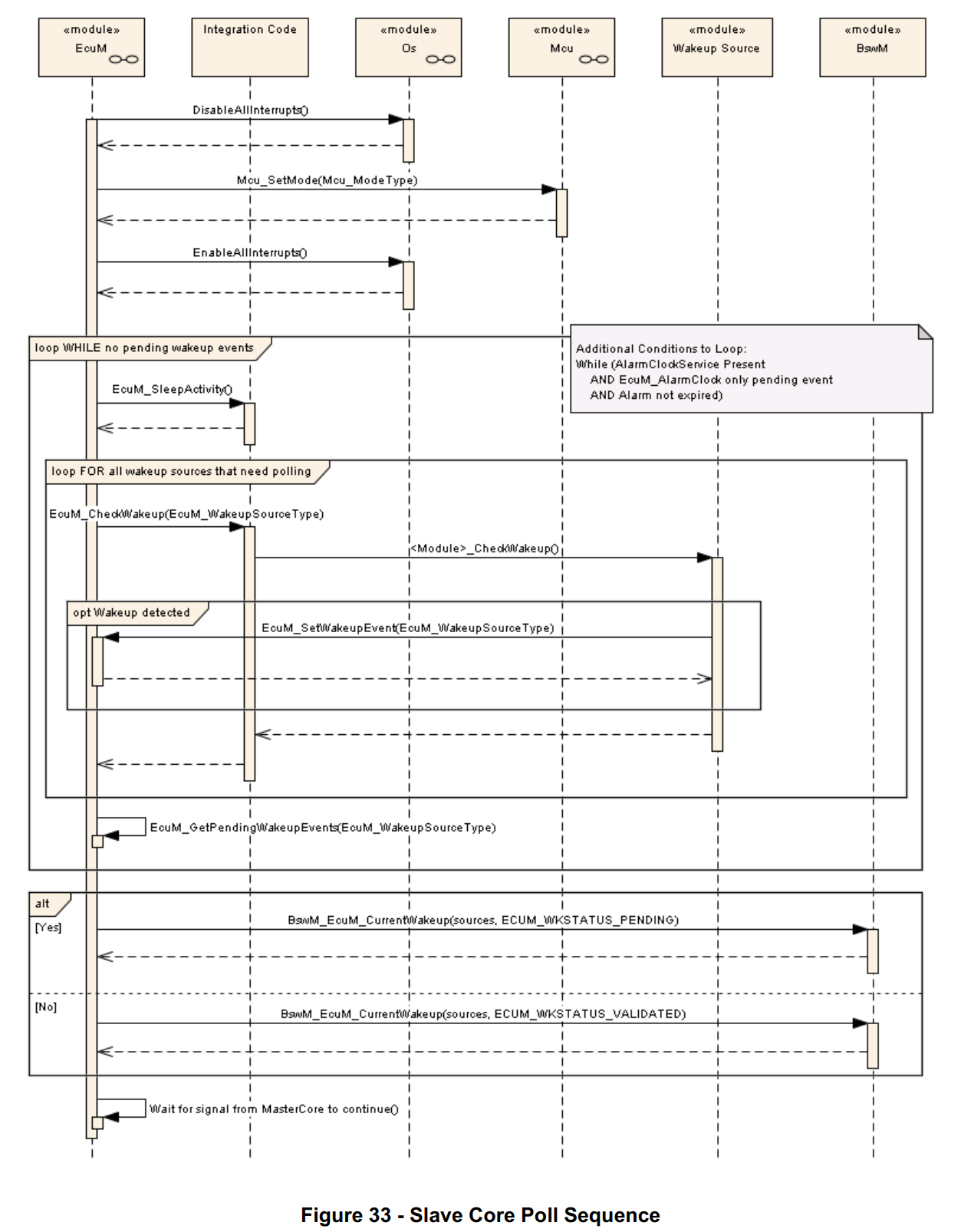 «module»
EcuM

Integration Code

«module»
Os

«module»
Mcu

«module»
Wakeup Source

«module»
BswM

DisableAllInterrupts()

Mcu_SetMode(Mcu_ModeType)

EnableAllInterrupts()

loop WHILE no pending wakeup events

Additional Conditions to Loop:
While (AlarmClockService Present
AND EcuM_AlarmClock only pending event
AND Alarm not expired)

EcuM_SleepActivity()

loop FOR all wakeup sources that need polling

EcuM_CheckWakeup(EcuM_WakeupSourceType)

<Module>_CheckWakeup()

opt Wakeup detected

EcuM_SetWakeupEvent(EcuM_WakeupSourceType)

EcuM_GetPendingWakeupEvents(EcuM_WakeupSourceType)

alt
[Yes]

BswM_EcuM_CurrentWakeup(sources, ECUM_WKSTATUS_PENDING)

[No]

BswM_EcuM_CurrentWakeup(sources, ECUM_WKSTATUS_VALIDATED)

Wait for signal from MasterCore to continue()

Figure 33 - Slave Core Poll Sequence